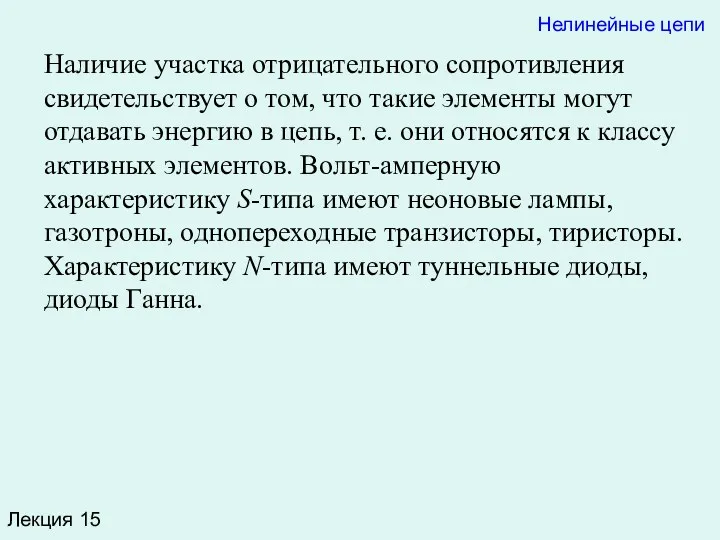 Нелинейные цепи

Наличие участка отрицательного сопротивления свидетельствует о том, что такие элементы могут отдавать энергию в цепь, т. е. они относятся к классу активных элементов. Вольт-амперную характеристику $S$-типа имеют неоновые лампы, газотроны, однопереходные транзисторы, тиристоры. Характеристику $N$-типа имеют туннельные диоды, диоды Ганна.

Лекция 15